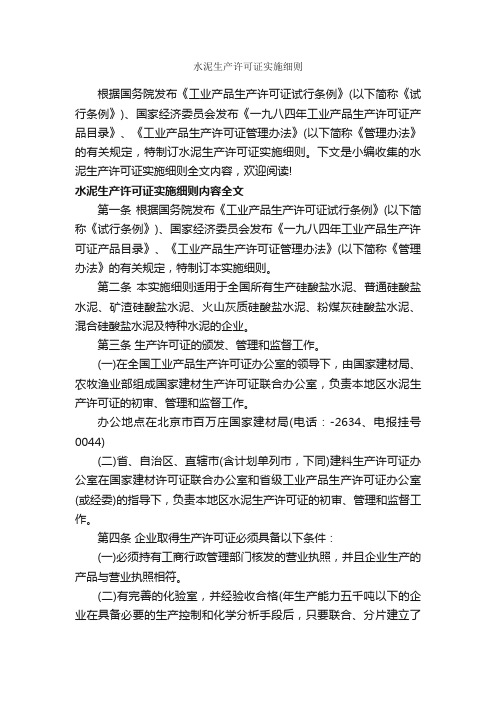 水泥生产许可证实施细则

根据国务院发布《工业产品生产许可证试行条例》(以下简称《试行条例》)、国家经济委员会发布《一九八四年工业产品生产许可证产品目录》、《工业产品生产许可证管理办法》(以下简称《管理办法》的有关规定，特制订水泥生产许可证实施细则。下文是小编收集的水泥生产许可证实施细则全文内容，欢迎阅读!

水泥生产许可证实施细则内容全文

第一条 根据国务院发布《工业产品生产许可证试行条例》(以下简称《试行条例》)、国家经济委员会发布《一九八四年工业产品生产许可证产品目录》、《工业产品生产许可证管理办法》(以下简称《管理办法》的有关规定，特制订本实施细则。

第二条 本实施细则适用于全国所有生产硅酸盐水泥、普通硅酸盐水泥、矿渣硅酸盐水泥、火山灰质硅酸盐水泥、粉煤灰硅酸盐水泥、混合硅酸盐水泥及特种水泥的企业。

第三条 生产许可证的颁发、管理和监督工作。

(一)在全国工业产品生产许可证办公室的领导下，由国家建材局、农牧渔业部组成国家建材生产许可证联合办公室，负责本地区水泥生产许可证的初审、管理和监督工作。

办公地点在北京市百万庄国家建材局(电话：-2634、电报挂号0044)

(二)省、自治区、直辖市(含计划单列市，下同)建料生产许可证办公室在国家建材许可证联合办公室和省级工业产品生产许可证办公室(或经委)的指导下，负责本地区水泥生产许可证的初审、管理和监督工作。

第四条 企业取得生产许可证必须具备以下条件：

(一)必须持有工商行政管理部门核发的营业执照，并且企业生产的产品与营业执照相符。

(二)有完善的化验室，并经验收合格(年生产能力五千吨以下的企业在具备必要的生产控制和化学分析手段后，只要联合、分片建立了